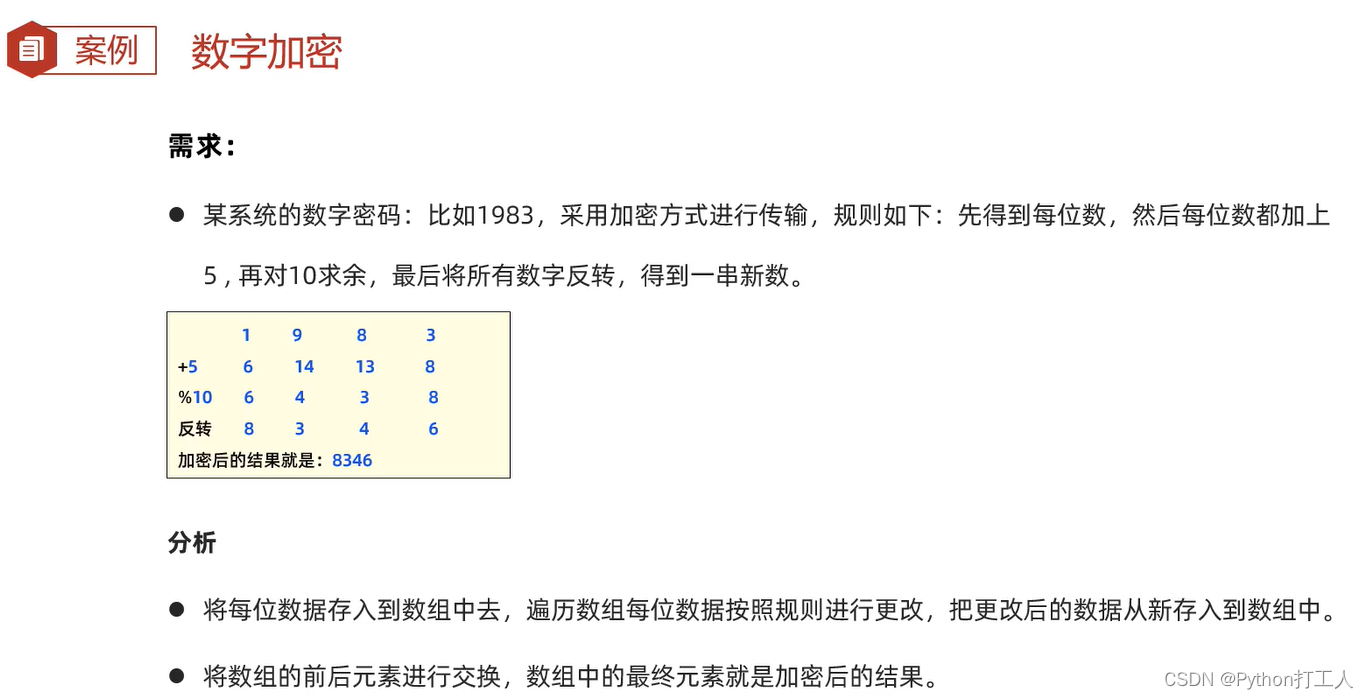 案例 数字加密

需求：

● 某系统的数字密码：比如1983，采用加密方式进行传输，规则如下：先得到每位数，然后每位数都加上5 , 再对10求余，最后将所有数字反转，得到一串新数。

| | 1 | 9 | 8 | 3 |
|---|---|---|---|---|
| +5 | 6 | 14 | 13 | 8 |
| %10 | 6 | 4 | 3 | 8 |
| 反转 | 8 | 3 | 4 | 6 |

加密后的结果就是：8346

分析

● 将每位数据存入到数组中去，遍历数组每位数据按照规则进行更改，把更改后的数据从新存入到数组中。

● 将数组的前后元素进行交换，数组中的最终元素就是加密后的结果。

CSDN @Python打工人